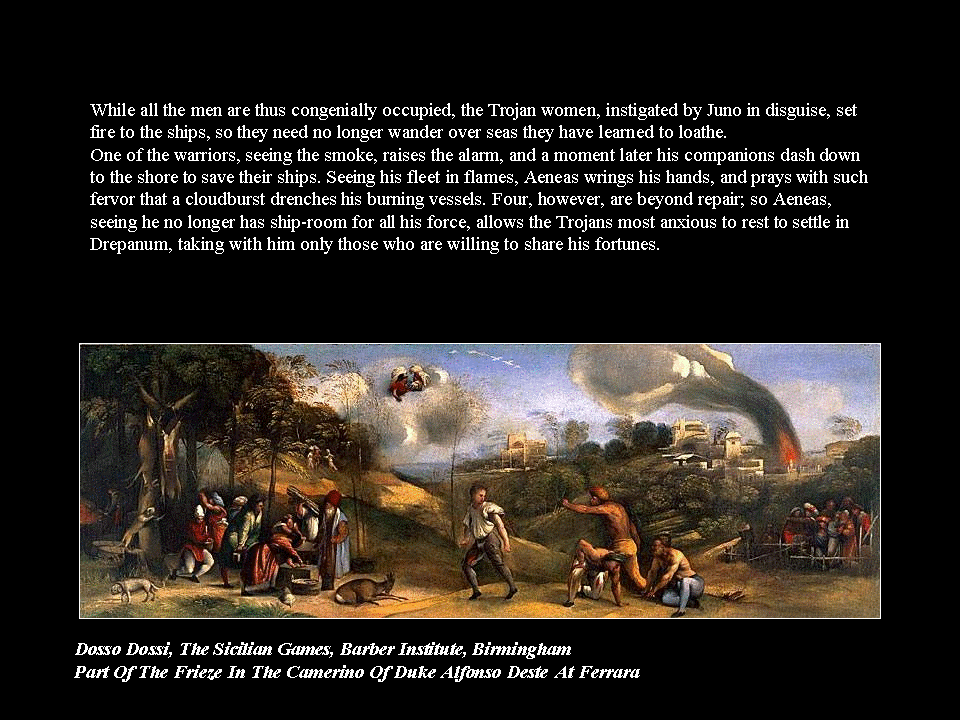 While all the men are thus congenially occupied, the Trojan women, instigated by Juno in disguise, set fire to the ships, so they need no longer wander over seas they have learned to loathe.
One of the warriors, seeing the smoke, raises the alarm, and a moment later his companions dash down to the shore to save their ships. Seeing his fleet in flames, Aeneas wrings his hands, and prays with such fervor that a cloudburst drenches his burning vessels. Four, however, are beyond repair; so Aeneas, seeing he no longer has ship-room for all his force, allows the Trojans most anxious to rest to settle in Drepanum, taking with him only those who are willing to share his fortunes.

Dosso Dossi, The Sicilian Games, Barber Institute, Birmingham
Part Of The Frieze In The Camerino Of Duke Alfonso Deste At Ferrara